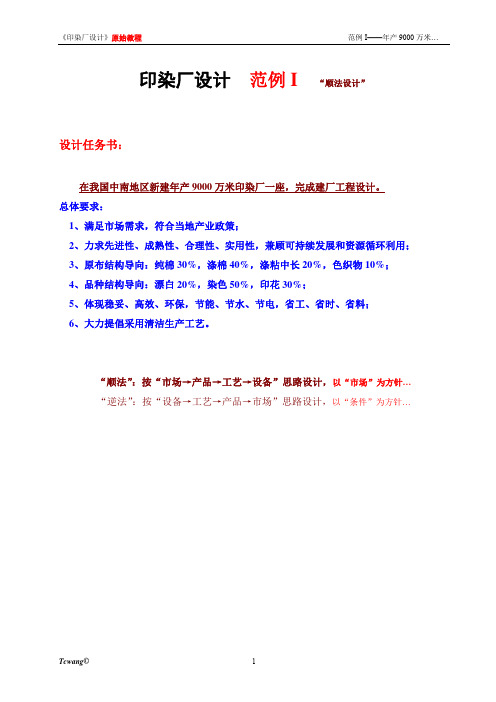 《印染厂设计》原始教程

范例 I——年产 9000 万米…

印染厂设计 范例 I “顺法设计”

设计任务书：

在我国中南地区新建年产 9000 万米印染厂一座，完成建厂工程设计。

总体要求：

1、满足市场需求，符合当地产业政策；

2、力求先进性、成熟性、合理性、实用性，兼顾可持续发展和资源循环利用；

3、原布结构导向：纯棉 30%，涤棉 40%，涤粘中长 20%，色织物 10%；

4、品种结构导向：漂白 20%，染色 50%，印花 30%；

5、体现稳妥、高效、环保，节能、节水、节电，省工、省时、省料；

6、大力提倡采用清洁生产工艺。

“顺法”：按“市场→产品→工艺→设备”思路设计，以“市场”为方针…

“逆法”：按“设备→工艺→产品→市场”思路设计，以“条件”为方针…

Tcwang©

1